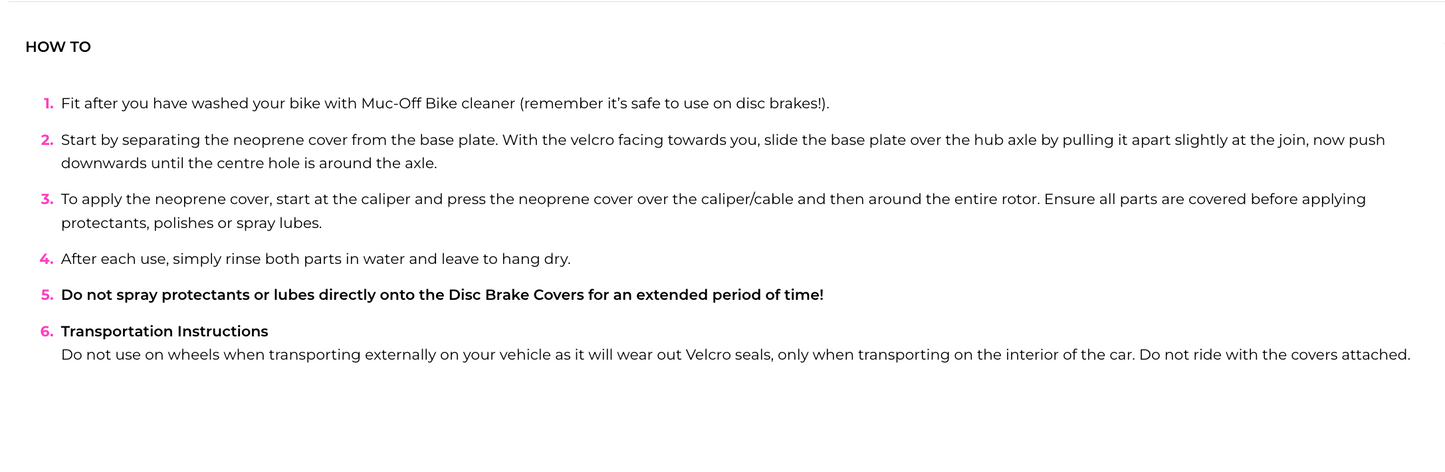 HOW TO

1. Fit after you have washed your bike with Muc-Off Bike cleaner (remember it's safe to use on disc brakes!).

2. Start by separating the neoprene cover from the base plate. With the velcro facing towards you, slide the base plate over the hub axle by pulling it apart slightly at the join, now push downwards until the centre hole is around the axle.

3. To apply the neoprene cover, start at the caliper and press the neoprene cover over the caliper/cable and then around the entire rotor. Ensure all parts are covered before applying protectants, polishes or spray lubes.

4. After each use, simply rinse both parts in water and leave to hang dry.

5. Do not spray protectants or lubes directly onto the Disc Brake Covers for an extended period of time!

6. Transportation Instructions
Do not use on wheels when transporting externally on your vehicle as it will wear out Velcro seals, only when transporting on the interior of the car. Do not ride with the covers attached.